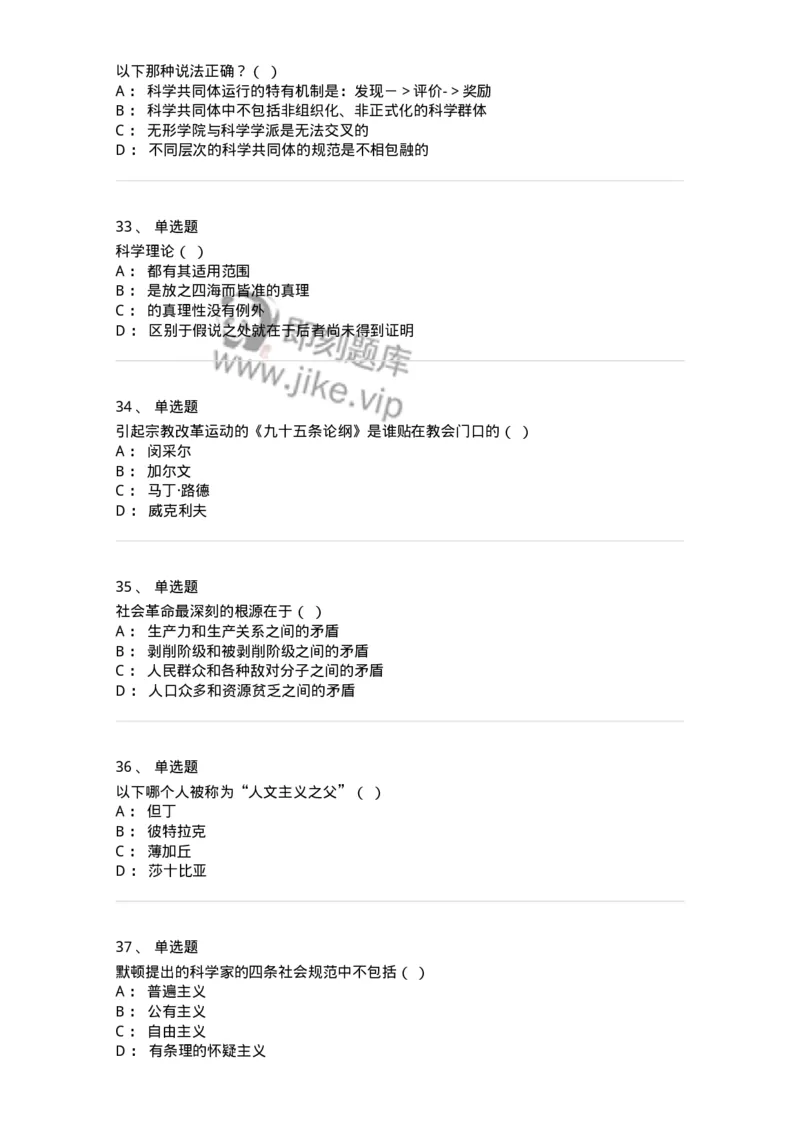 以下那种说法正确？（ ）
A： 科学共同体运行的特有机制是：发现－＞评价-＞奖励
B： 科学共同体中不包括非组织化、非正式化的科学群体
C： 无形学院与科学学派是无法交叉的
D： 不同层次的科学共同体的规范是不相包融的

33、 单选题
科学理论（ ）
A： 都有其适用范围
B： 是放之四海而皆准的真理
C： 的真理性没有例外
D： 区别于假说之处就在于后者尚未得到证明

即刻题库
www.jike.vip

34、 单选题
引起宗教改革运动的《九十五条论纲》是谁贴在教会门口的（ ）
A： 闵采尔
B： 加尔文
C： 马丁·路德
D： 威克利夫

35、 单选题
社会革命最深刻的根源在于（ ）
A： 生产力和生产关系之间的矛盾
B： 剥削阶级和被剥削阶级之间的矛盾
C： 人民群众和各种敌对分子之间的矛盾
D： 人口众多和资源贫乏之间的矛盾

36、 单选题
以下哪个人被称为“人文主义之父”（ ）
A： 但丁
B： 彼特拉克
C： 薄加丘
D： 莎十比亚

37、 单选题
默顿提出的科学家的四条社会规范中不包括（ ）
A： 普遍主义
B： 公有主义
C： 自由主义
D： 有条理的怀疑主义